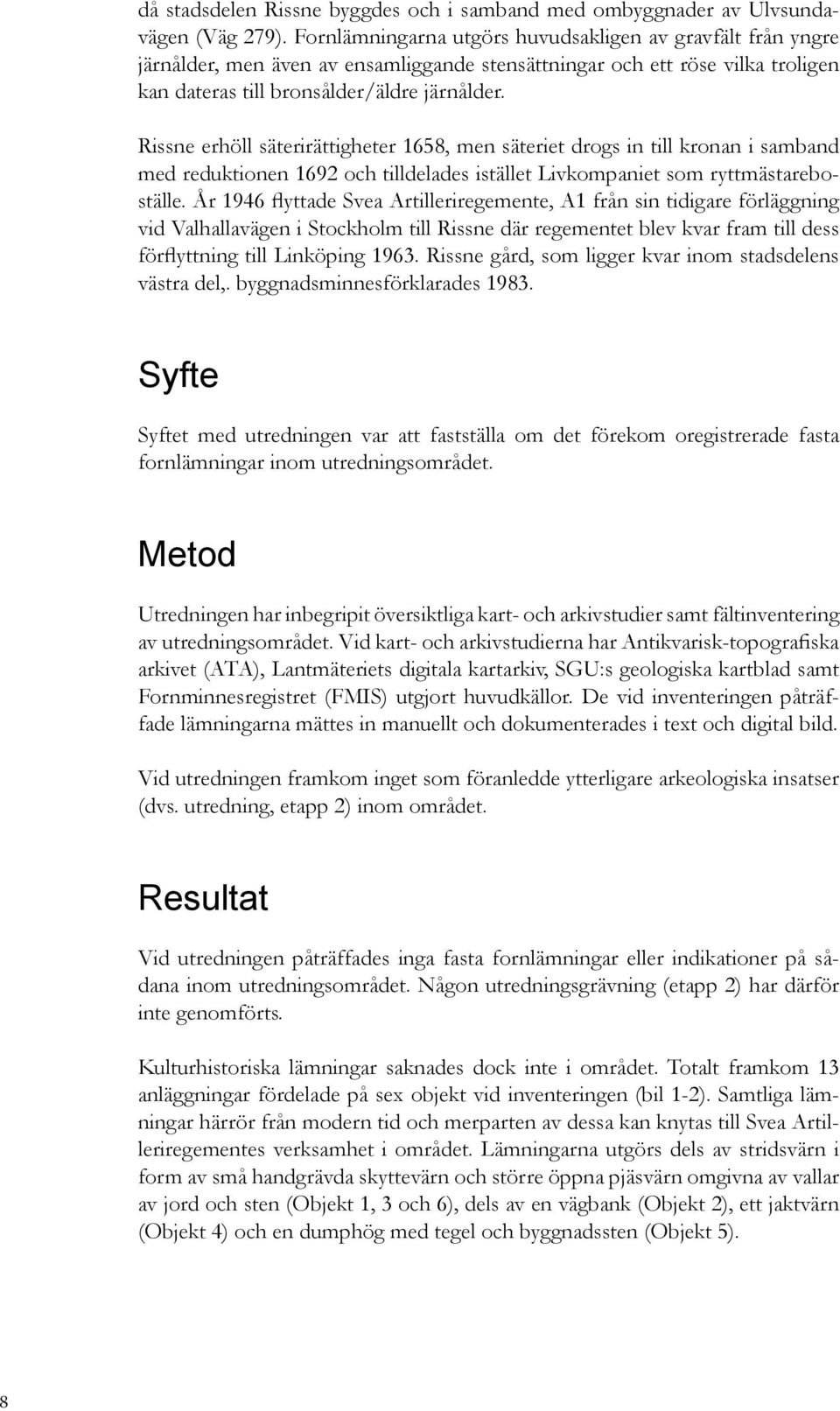 då stadsdelen Rissne byggdes och i samband med ombyggnader av Ulvsundavägen (Väg 279). Fornlämningarna utgörs huvudsakligen av gravfält från yngre järnålder, men även av ensamliggande stensättningar och ett röse vilka troligen kan dateras till bronsålder/äldre järnålder.

Rissne erhöll säterirättigheter 1658, men säteriet drogs in till kronan i samband med reduktionen 1692 och tilldelades istället Livkompaniet som ryttmästareboställe. År 1946 flyttade Svea Artilleriregemente, A1 från sin tidigare förläggning vid Valhallavägen i Stockholm till Rissne där regementet blev kvar fram till dess förflyttning till Linköping 1963. Rissne gård, som ligger kvar inom stadsdelens västra del,. byggnadsminnesförklarades 1983.

Syfte

Syftet med utredningen var att fastställa om det förekom oregistrerade fasta fornlämningar inom utredningsområdet.

Metod

Utredningen har inbegripit översiktliga kart- och arkivstudier samt fältinventering av utredningsområdet. Vid kart- och arkivstudierna har Antikvarisk-topografiska arkivet (ATA), Lantmäteriets digitala kartarkiv, SGU:s geologiska kartblad samt Fornminnesregistret (FMIS) utgjort huvudkällor. De vid inventeringen påträffade lämningarna mättes in manuellt och dokumenterades i text och digital bild.

Vid utredningen framkom inget som föranledde ytterligare arkeologiska insatser (dvs. utredning, etapp 2) inom området.

Resultat

Vid utredningen påträffades inga fasta fornlämningar eller indikationer på sådana inom utredningsområdet. Någon utredningsgrävning (etapp 2) har därför inte genomförts.

Kulturhistoriska lämningar saknades dock inte i området. Totalt framkom 13 anläggningar fördelade på sex objekt vid inventeringen (bil 1-2). Samtliga lämningar härrör från modern tid och merparten av dessa kan knytas till Svea Artilleriregementes verksamhet i området. Lämningarna utgörs dels av stridsvärn i form av små handgrävda skyttevärn och större öppna pjäsvärn omgivna av vallar av jord och sten (Objekt 1, 3 och 6), dels av en vägbank (Objekt 2), ett jaktvärn (Objekt 4) och en dumphög med tegel och byggnadssten (Objekt 5).

8